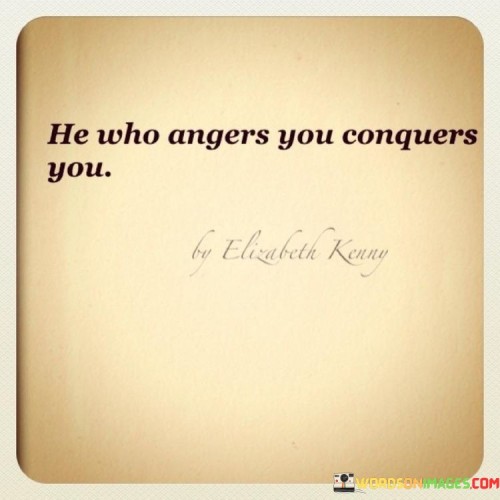 He who angers you conquers you.

by Elizabeth Kenny

WORDSONIMAGES.COM